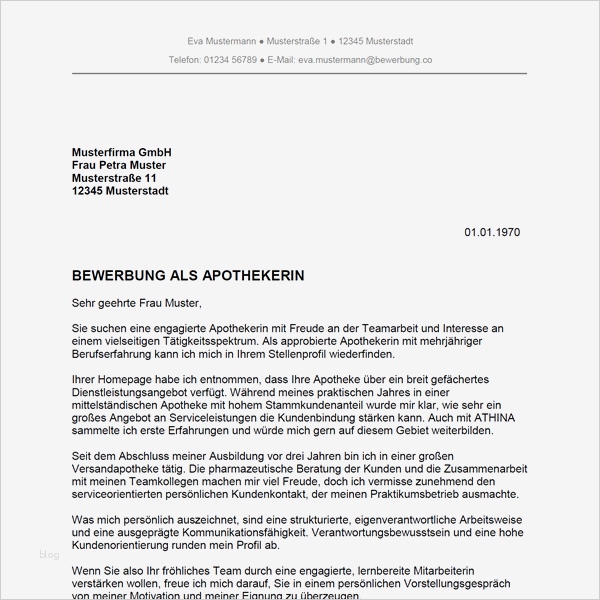 Eva Mustermann ● Musterstraße 1 ● 12345 Musterstadt

Telefon: 01234 56789 ● E-Mail: eva.mustermann@bewerbung.co

Musterfirma GmbH
Frau Petra Muster
Musterstraße 11
12345 Musterstadt

01.01.1970

BEWERBUNG ALS APOTHEKERIN

Sehr geehrte Frau Muster,

Sie suchen eine engagierte Apothekerin mit Freude an der Teamarbeit und Interesse an einem vielseitigen Tätigkeitsspektrum. Als approbierte Apothekerin mit mehrjähriger Berufserfahrung kann ich mich in Ihrem Stellenprofil wiederfinden.

Ihrer Homepage habe ich entnommen, dass Ihre Apotheke über ein breit gefächertes Dienstleistungsangebot verfügt. Während meines praktischen Jahres in einer mittelständischen Apotheke mit hohem Stammkundenanteil wurde mir klar, wie sehr ein großes Angebot an Serviceleistungen die Kundenbindung stärken kann. Auch mit ATHINA sammelte ich erste Erfahrungen und würde mich gern auf diesem Gebiet weiterbilden.

Seit dem Abschluss meiner Ausbildung vor drei Jahren bin ich in einer großen Versandapotheke tätig. Die pharmazeutische Beratung der Kunden und die Zusammenarbeit mit meinen Teamkollegen machen mir viel Freude, doch ich vermisse zunehmend den serviceorientierten persönlichen Kundenkontakt, der meinen Praktikumsbetrieb ausmachte.

Was mich persönlich auszeichnet, sind eine strukturierte, eigenverantwortliche Arbeitsweise und eine ausgeprägte Kommunikationsfähigkeit. Verantwortungsbewusstsein und eine hohe Kundenorientierung runden mein Profil ab.

blog

Wenn Sie also Ihr fröhliches Team durch eine engagierte, lernbereite Mitarbeiterin verstärken wollen, freue ich mich darauf, Sie in einem persönlichen Vorstellungsgespräch von meiner Motivation und meiner Eignung zu überzeugen.